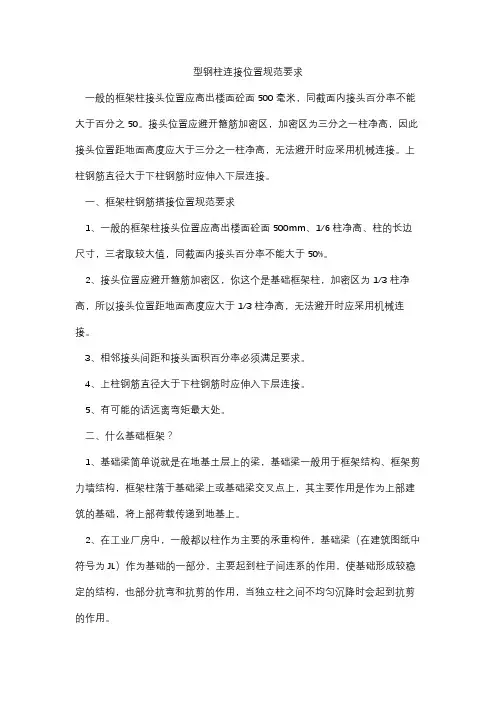 型钢柱连接位置规范要求

一般的框架柱接头位置应高出楼面砼面 500 毫米，同截面内接头百分率不能大于百分之 50。接头位置应避开箍筋加密区，加密区为三分之一柱净高，因此接头位置距地面高度应大于三分之一柱净高，无法避开时应采用机械连接。上柱钢筋直径大于下柱钢筋时应伸入下层连接。

一、框架柱钢筋搭接位置规范要求

1、一般的框架柱接头位置应高出楼面砼面 500mm、1/6 柱净高、柱的长边尺寸，三者取较大值，同截面内接头百分率不能大于 50%。

2、接头位置应避开箍筋加密区，你这个是基础框架柱，加密区为 1/3 柱净高，所以接头位置距地面高度应大于 1/3 柱净高，无法避开时应采用机械连接。

3、相邻接头间距和接头面积百分率必须满足要求。

4、上柱钢筋直径大于下柱钢筋时应伸入下层连接。

5、有可能的话远离弯矩最大处。

二、什么基础框架？

1、基础梁简单说就是在地基土层上的梁，基础梁一般用于框架结构、框架剪力墙结构，框架柱落于基础梁上或基础梁交叉点上，其主要作用是作为上部建筑的基础，将上部荷载传递到地基上。

2、在工业厂房中，一般都以柱作为主要的承重构件，基础梁（在建筑图纸中符号为 JL）作为基础的一部分，主要起到柱子间连系的作用，使基础形成较稳定的结构，也部分抗弯和抗剪的作用，当独立柱之间不均匀沉降时会起到抗剪的作用。